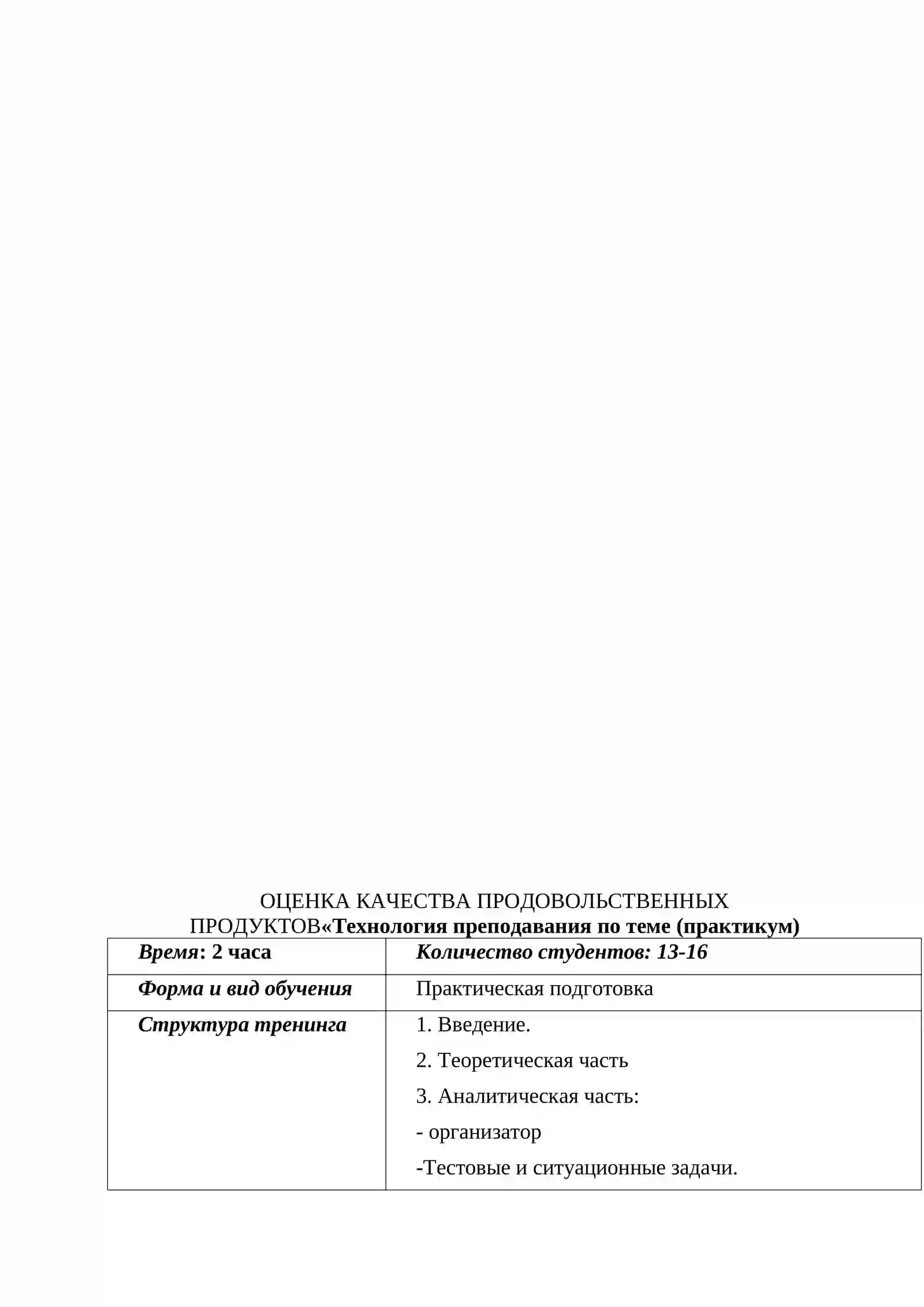 ОЦЕНКА КАЧЕСТВА ПРОДОВОЛЬСТВЕННЫХ ПРОДУКТОВ«Технология преподавания по теме (практикум)

| Время: 2 часа | Количество студентов: 13-16 |
|---|---|
| Форма и вид обучения | Практическая подготовка |
| Структура тренинга | 1. Введение. 2. Теоретическая часть 3. Аналитическая часть: - организатор -Тестовые и ситуационные задачи. |